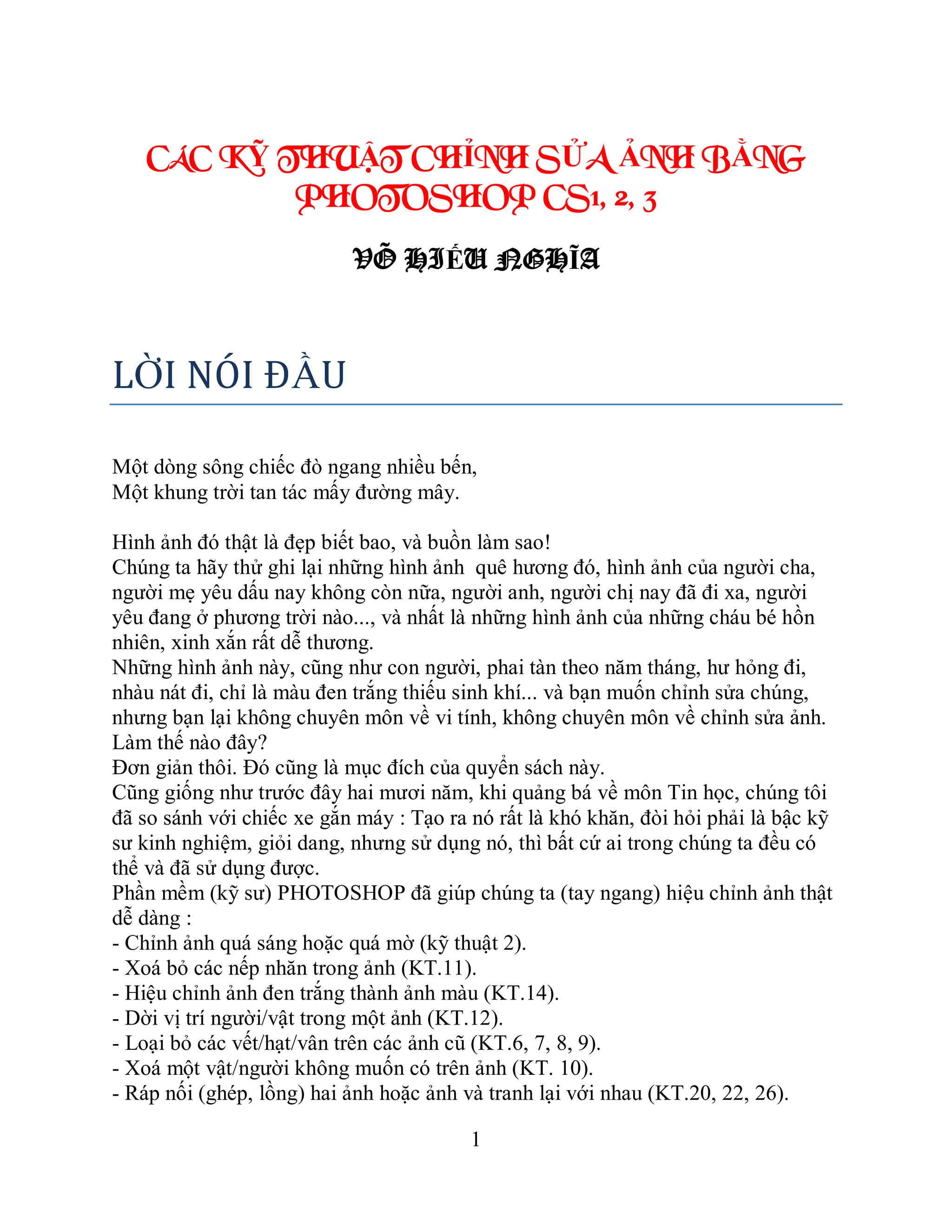 CÁC KỸ THUẬT CHỈNH SỬA ẢNH BẰNG PHOTOSHOP CS1, 2, 3

VÕ HIẾU NGHĨA

LỜI NÓI ĐẦU

Một dòng sông chiếc đò ngang nhiều bến,
Một khung trời tan tác mấy đường mây.

Hình ảnh đó thật là đẹp biết bao, và buồn làm sao!
Chúng ta hãy thử ghi lại những hình ảnh quê hương đó, hình ảnh của người cha, người mẹ yêu dấu nay không còn nữa, người anh, người chị nay đã đi xa, người yêu đang ở phương trời nào..., và nhất là những hình ảnh của những cháu bé hồn nhiên, xinh xắn rất dễ thương.
Những hình ảnh này, cũng như con người, phai tàn theo năm tháng, hư hỏng đi, nhàu nát đi, chỉ là màu đen trắng thiếu sinh khí... và bạn muốn chỉnh sửa chúng, nhưng bạn lại không chuyên môn về vi tính, không chuyên môn về chỉnh sửa ảnh. Làm thế nào đây?
Đơn giản thôi. Đó cũng là mục đích của quyển sách này.
Cũng giống như trước đây hai mươi năm, khi quảng bá về môn Tin học, chúng tôi đã so sánh với chiếc xe gắn máy : Tạo ra nó rất là khó khăn, đòi hỏi phải là bậc kỹ sư kinh nghiệm, giỏi dang, nhưng sử dụng nó, thì bất cứ ai trong chúng ta đều có thể và đã sử dụng được.
Phần mềm (kỹ sư) PHOTOSHOP đã giúp chúng ta (tay ngang) hiệu chỉnh ảnh thật dễ dàng :
- Chỉnh ảnh quá sáng hoặc quá mờ (kỹ thuật 2).
- Xoá bỏ các nếp nhăn trong ảnh (KT.11).
- Hiệu chỉnh ảnh đen trắng thành ảnh màu (KT.14).
- Dời vị trí người/vật trong một ảnh (KT.12).
- Loại bỏ các vết/hạt/vân trên các ảnh cũ (KT.6, 7, 8, 9).
- Xoá một vật/người không muốn có trên ảnh (KT. 10).
- Ráp nối (ghép, lồng) hai ảnh hoặc ảnh và tranh lại với nhau (KT.20, 22, 26).

1